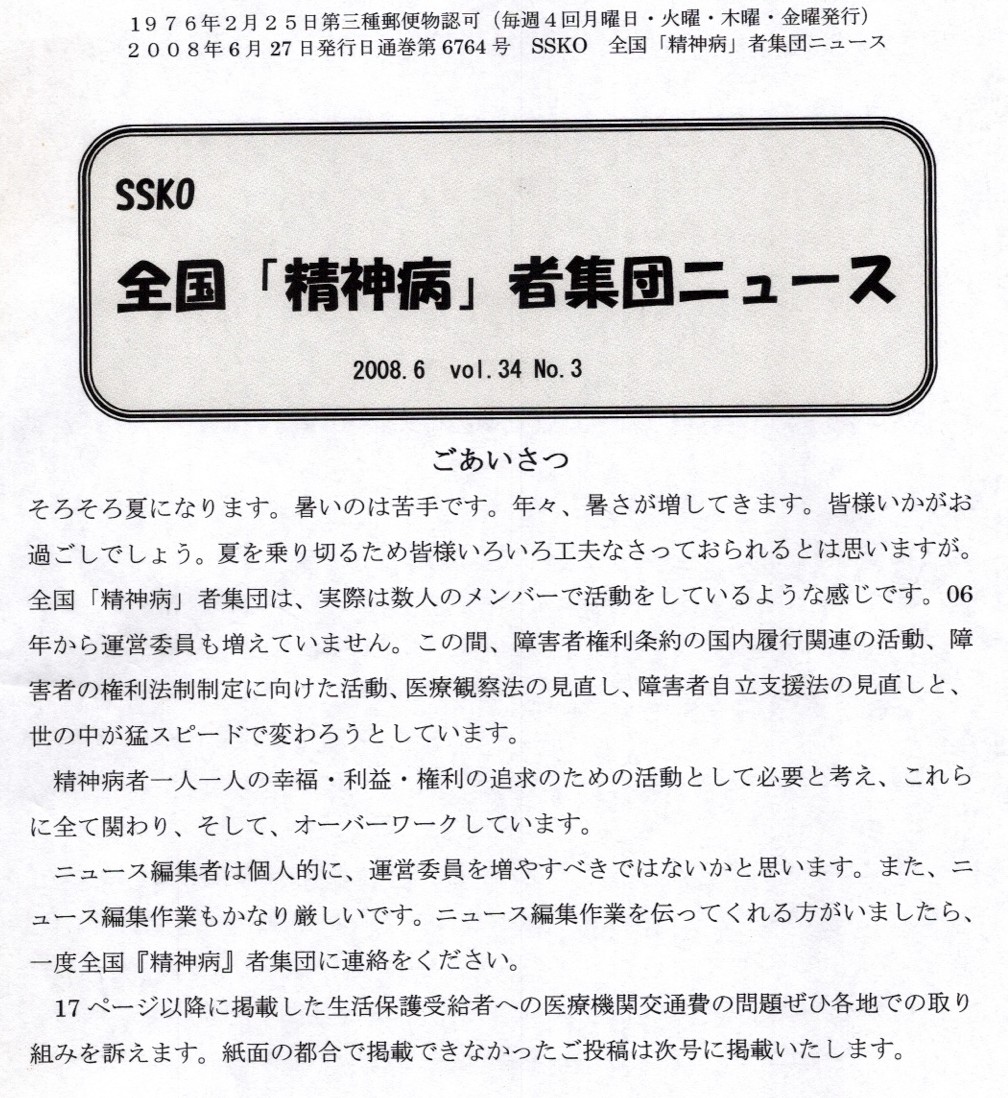 １９７６年２月２５日第三種郵便物認可（毎週４回月曜日・火曜・木曜・金曜発行）
２００８年６月27日発行日通巻第6764号　SSKO　全国「精神病」者集団ニュース

SSKO

全国「精神病」者集団ニュース

2008.6　vol.34 No.3

ごあいさつ

そろそろ夏になります。暑いのは苦手です。年々、暑さが増してきます。皆様いかがお過ごしでしょう。夏を乗り切るため皆様いろいろ工夫なさっておられるとは思いますが。全国「精神病」者集団は、実際は数人のメンバーで活動をしているような感じです。06年から運営委員も増えていません。この間、障害者権利条約の国内履行関連の活動、障害者の権利法制制定に向けた活動、医療観察法の見直し、障害者自立支援法の見直しと、世の中が猛スピードで変わろうとしています。

精神病者一人一人の幸福・利益・権利の追求のための活動として必要と考え、これらに全て関わり、そして、オーバーワークしています。

ニュース編集者は個人的に、運営委員を増やすべきではないかと思います。また、ニュース編集作業もかなり厳しいです。ニュース編集作業を伝ってくれる方がいましたら、一度全国『精神病』者集団に連絡をください。

17ページ以降に掲載した生活保護受給者への医療機関交通費の問題ぜひ各地での取り組みを訴えます。紙面の都合で掲載できなかったご投稿は次号に掲載いたします。